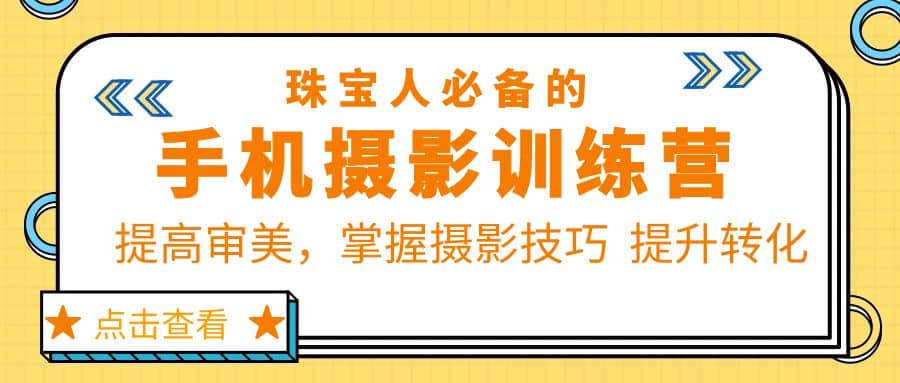 珠宝人必备的

手机摄影训练营

提高审美，掌握摄影技巧 提升转化

★ 点击查看 ★